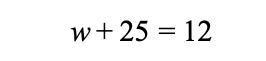 $w + 25 = 12$